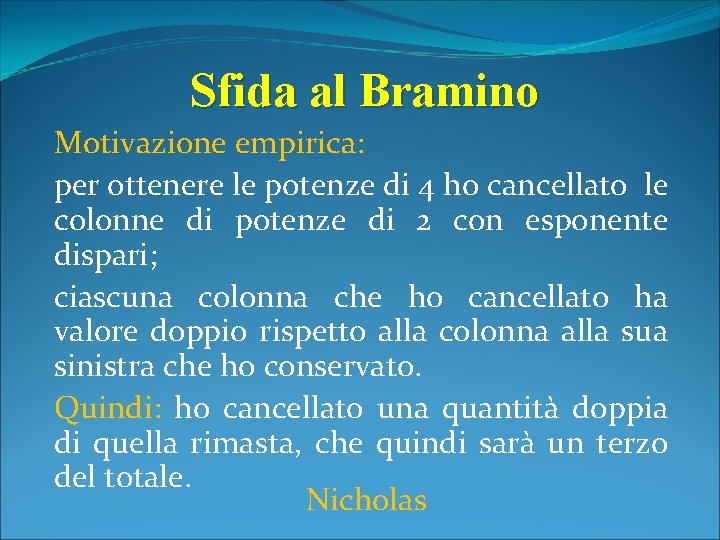 Sfida al Bramino

Motivazione empirica:

per ottenere le potenze di 4 ho cancellato le colonne di potenze di 2 con esponente dispari;

ciascuna colonna che ho cancellato ha valore doppio rispetto alla colonna alla sua sinistra che ho conservato.

Quindi: ho cancellato una quantità doppia di quella rimasta, che quindi sarà un terzo del totale.

Nicholas